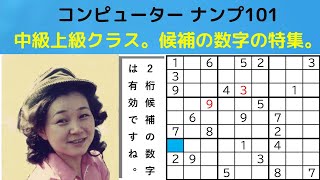 コンピューター ナンプ101
中級上級クラス。候補の数字の特集。

2桁候補の数字は有効ですね。

| 1 | | 6 | | 5 | 2 | | | 3 |
|---|---|---|---|---|---|---|---|---|
| 3 | | | | | | | | |
| 9 | | | 4 | 3 | | | 1 | |
| | | 9 | | | 5 | | | |
| | 6 | | | 9 | | 7 | | |
| 7 | | 8 | | | | 2 | | |
| | | | | 1 | | 4 | | |
| 2 | 9 | | | | 3 | | | |
| | | | 5 | | | 8 | | 7 |